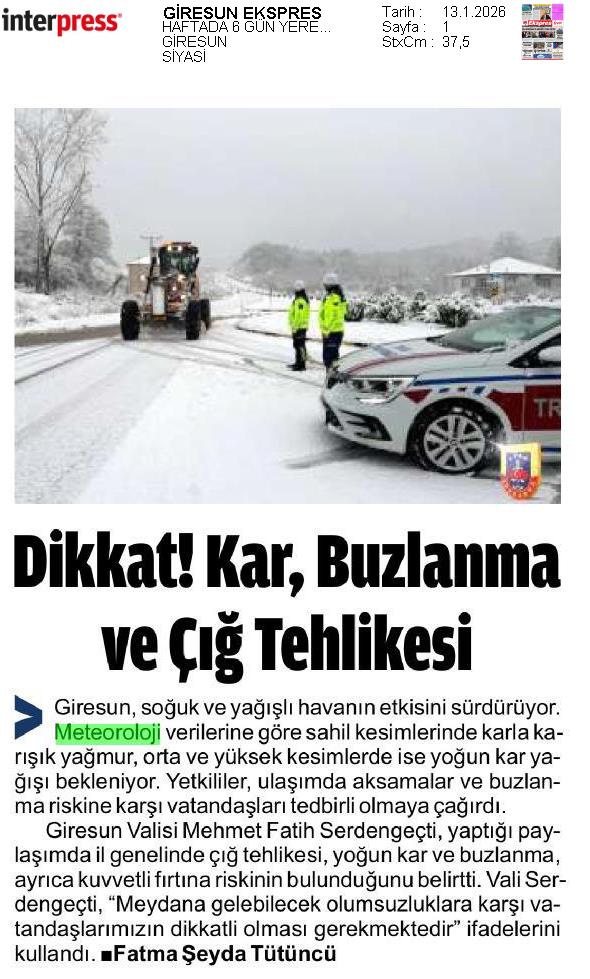 interpress

GİRESUN EKSPRES
HAFTADA 6 GÜN YERE...
GİRESUN
SİYASİ

Tarih : 13.1.2026
Sayfa : 1
StxCm : 37,5

TR

Dikkat! Kar, Buzlanma ve Çığ Tehlikesi

Giresun, soğuk ve yağışlı havanın etkisini sürdürüyor. Meteoroloji verilerine göre sahil kesimlerinde karla karışık yağmur, orta ve yüksek kesimlerde ise yoğun kar yağışı bekleniyor. Yetkililer, ulaşımda aksamalar ve buzlanma riskine karşı vatandaşları tedbirli olmaya çağırdı.

Giresun Valisi Mehmet Fatih Serdengeçti, yaptığı paylaşımda il genelinde çığ tehlikesi, yoğun kar ve buzlanma, ayrıca kuvvetli fırtına riskinin bulunduğunu belirtti. Vali Serdengeçti, “Meydana gelebilecek olumsuzluklara karşı vatandaşlarımızın dikkatli olması gerekmektedir” ifadelerini kullandı. ■Fatma Şeyda Tütüncü